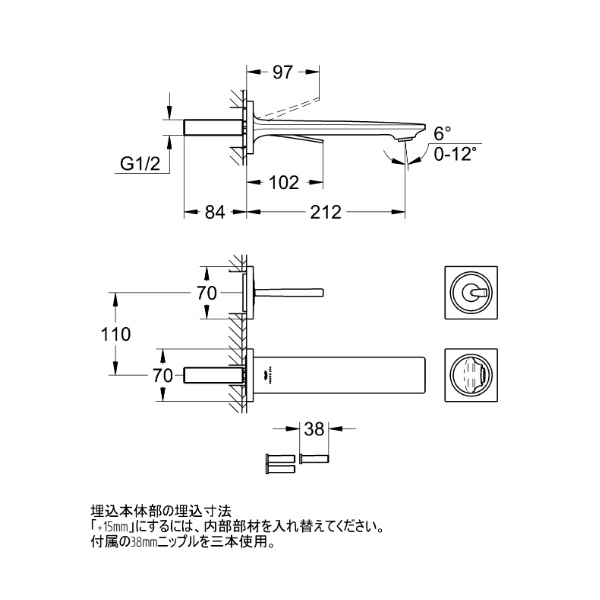 97
6°
0-12°
G1/2
102
84
212
70
110
70
38

埋込本体部の埋込寸法
「+15mm」にするには、内部部材を入れ替えてください。
付属の38mmニップルを三本使用。